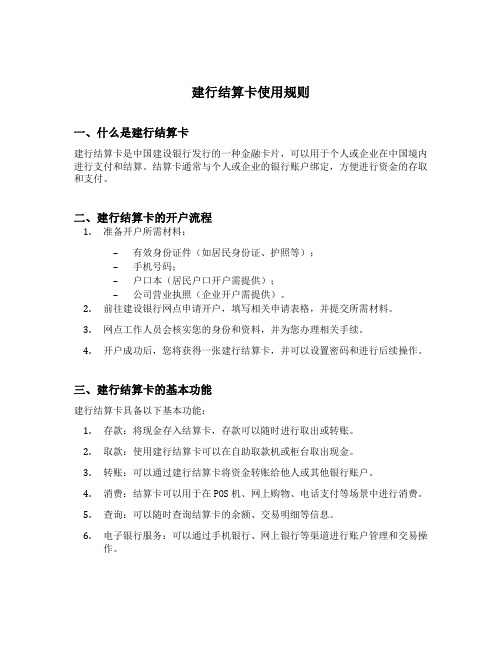 建行结算卡使用规则

一、什么是建行结算卡

建行结算卡是中国建设银行发行的一种金融卡片，可以用于个人或企业在中国境内进行支付和结算。结算卡通常与个人或企业的银行账户绑定，方便进行资金的存取和支付。

二、建行结算卡的开户流程

1. 准备开户所需材料：

– 有效身份证件（如居民身份证、护照等）；
– 手机号码；
– 户口本（居民户口开户需提供）；
– 公司营业执照（企业开户需提供）。

2. 前往建设银行网点申请开户，填写相关申请表格，并提交所需材料。

3. 网点工作人员会核实您的身份和资料，并为您办理相关手续。

4. 开户成功后，您将获得一张建行结算卡，并可以设置密码和进行后续操作。

三、建行结算卡的基本功能

建行结算卡具备以下基本功能：

1. 存款：将现金存入结算卡，存款可以随时进行取出或转账。

2. 取款：使用建行结算卡可以在自助取款机或柜台取出现金。

3. 转账：可以通过建行结算卡将资金转账给他人或其他银行账户。

4. 消费：结算卡可以用于在POS机、网上购物、电话支付等场景中进行消费。

5. 查询：可以随时查询结算卡的余额、交易明细等信息。

6. 电子银行服务：可以通过手机银行、网上银行等渠道进行账户管理和交易操作。